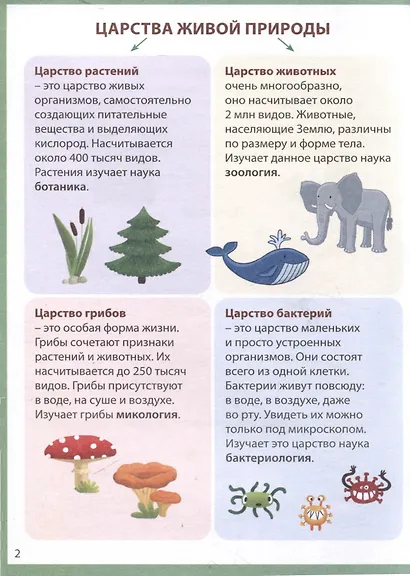 ЦАРСТВА ЖИВОЙ ПРИРОДЫ

Царство растений
– это царство живых организмов, самостоятельно создающих питательные вещества и выделяющих кислород. Насчитывается около 400 тысяч видов. Растения изучает наука ботаника.

Царство животных
очень многообразно, оно насчитывает около 2 млн видов. Животные, населяющие Землю, различны по размеру и форме тела. Изучает данное царство наука зоология.

Царство грибов
– это особая форма жизни. Грибы сочетают признаки растений и животных. Их насчитывается до 250 тысяч видов. Грибы присутствуют в воде, на суше и воздухе. Изучает грибы микология.

Царство бактерий
– это царство маленьких и просто устроенных организмов. Они состоят всего из одной клетки. Бактерии живут повсюду: в воде, в воздухе, даже во рту. Увидеть их можно только под микроскопом. Изучает это царство наука бактериология.

2